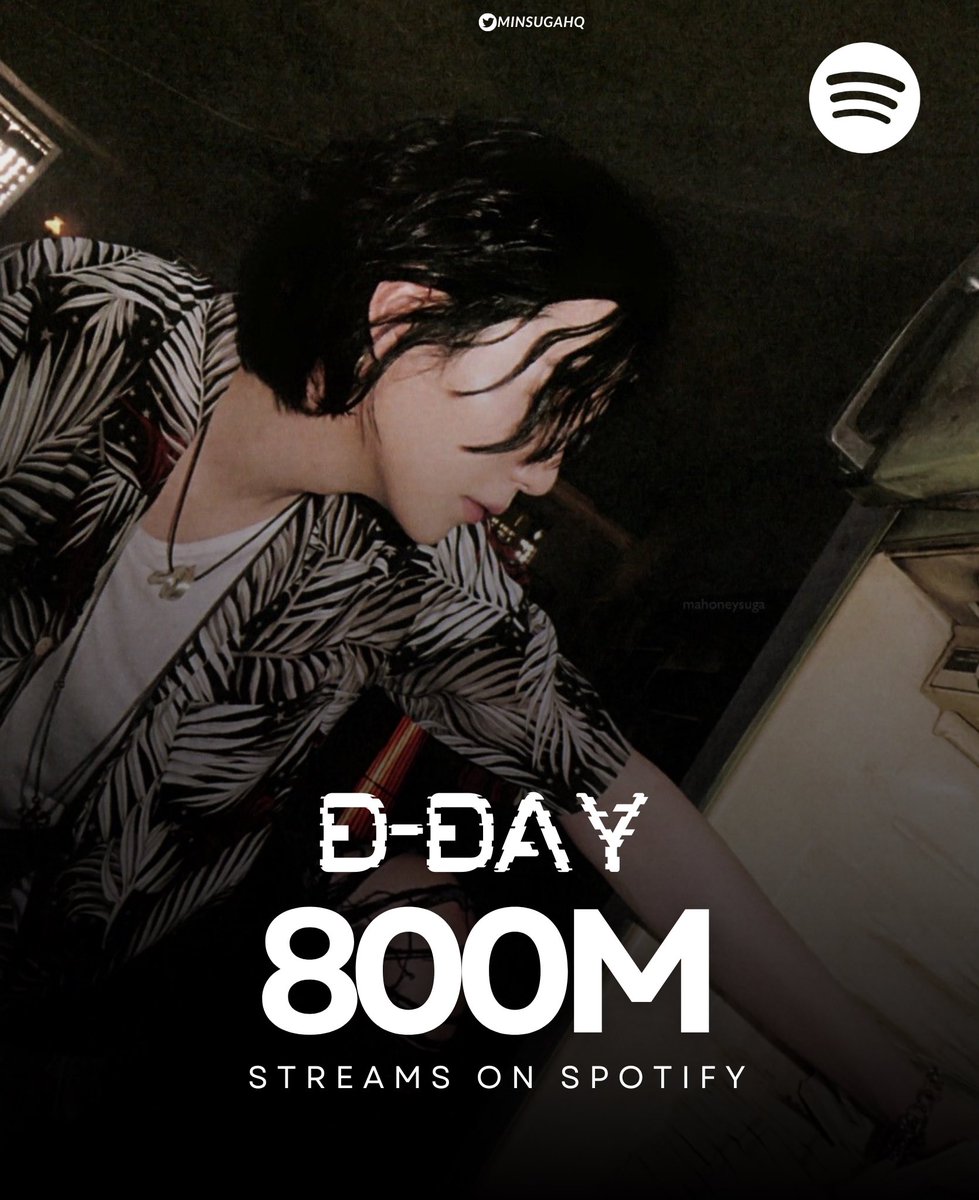 MINSUGAHQ

mahoneysuga

D-DAY

800M

STREAMS ON SPOTIFY